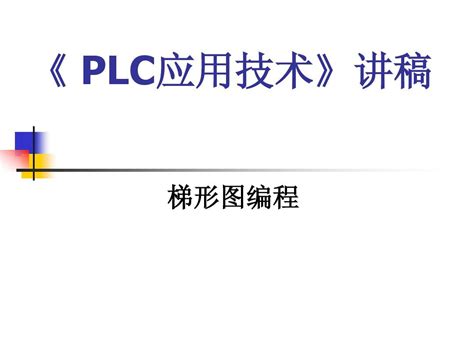 《 PLC应用技术》讲稿

梯形图编程